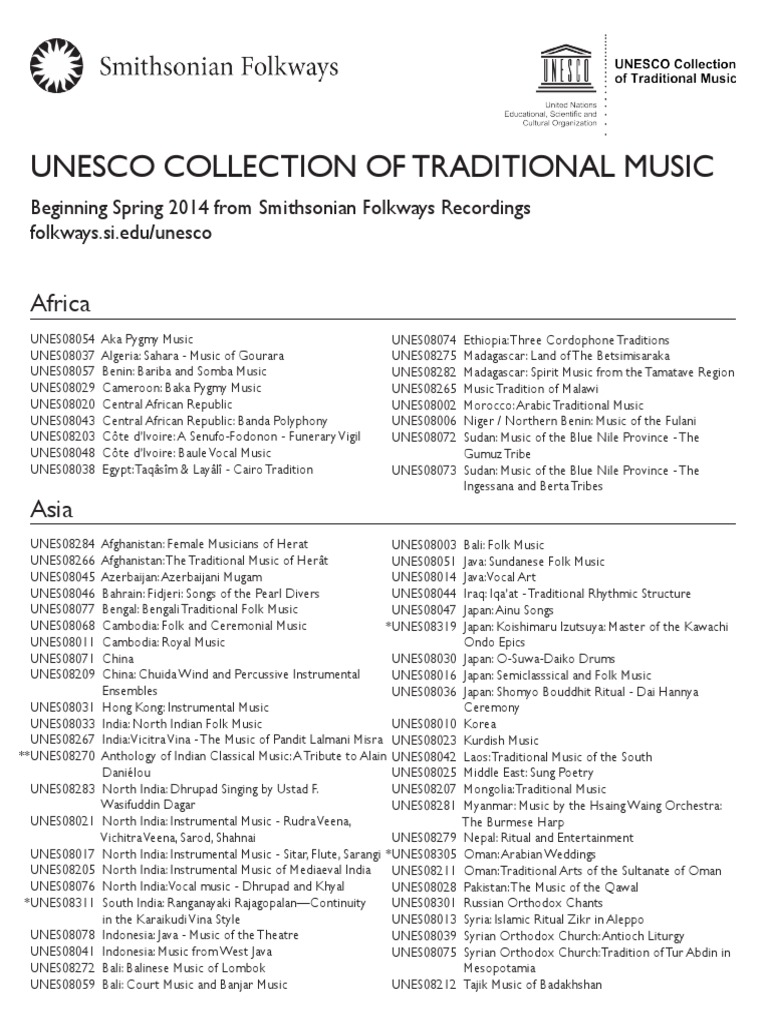 Smithsonian Folkways

UNESCO

United Nations Educational, Scientific and Cultural Organization

UNESCO Collection of Traditional Music

UNESCO COLLECTION OF TRADITIONAL MUSIC

Beginning Spring 2014 from Smithsonian Folkways Recordings
folkways.si.edu/unesco

Africa

UNES08054 Aka Pygmy Music
UNES08037 Algeria: Sahara - Music of Gourara
UNES08057 Benin: Bariba and Somba Music
UNES08029 Cameroon: Baka Pygmy Music
UNES08020 Central African Republic
UNES08043 Central African Republic: Banda Polyphony
UNES08203 Côte d'Ivoire: A Senufo-Fodonon - Funerary Vigil
UNES08048 Côte d'Ivoire: Baule Vocal Music
UNES08038 Egypt: Taqâsîm & Layâlî - Cairo Tradition

UNES08074 Ethiopia: Three Cordophone Traditions
UNES08275 Madagascar: Land of The Betsimisaraka
UNES08282 Madagascar: Spirit Music from the Tamatave Region
UNES08265 Music Tradition of Malawi
UNES08002 Morocco: Arabic Traditional Music
UNES08006 Niger / Northern Benin: Music of the Fulani
UNES08072 Sudan: Music of the Blue Nile Province - The Gumuz Tribe
UNES08073 Sudan: Music of the Blue Nile Province - The Ingessana and Berta Tribes

Asia

UNES08284 Afghanistan: Female Musicians of Herat
UNES08266 Afghanistan: The Traditional Music of Herât
UNES08045 Azerbaijan: Azerbaijani Mugam
UNES08046 Bahrain: Fidjeri: Songs of the Pearl Divers
UNES08077 Bengal: Bengali Traditional Folk Music
UNES08068 Cambodia: Folk and Ceremonial Music
UNES08011 Cambodia: Royal Music
UNES08071 China
UNES08209 China: Chuida Wind and Percussive Instrumental Ensembles
UNES08031 Hong Kong: Instrumental Music
UNES08033 India: North Indian Folk Music
UNES08267 India: Vicitra Vina - The Music of Pandit Lalmani Misra
**UNES08270 Anthology of Indian Classical Music: A Tribute to Alain Daniélou
UNES08283 North India: Dhrupad Singing by Ustad F. Wasifuddin Dagar
UNES08021 North India: Instrumental Music - Rudra Veena, Vichitra Veena, Sarod, Shahnai
UNES08017 North India: Instrumental Music - Sitar, Flute, Sarangi
UNES08205 North India: Instrumental Music of Mediaeval India
UNES08076 North India: Vocal music - Dhrupad and Khyal
*UNES08311 South India: Ranganayaki Rajagopalan—Continuity in the Karaikudi Vina Style
UNES08078 Indonesia: Java - Music of the Theatre
UNES08041 Indonesia: Music from West Java
UNES08272 Bali: Balinese Music of Lombok
UNES08059 Bali: Court Music and Banjar Music

UNES08003 Bali: Folk Music
UNES08051 Java: Sundanese Folk Music
UNES08014 Java: Vocal Art
UNES08044 Iraq: Iqa'at - Traditional Rhythmic Structure
UNES08047 Japan: Ainu Songs
*UNES08319 Japan: Koishimaru Izutsuya: Master of the Kawachi Ondo Epics
UNES08030 Japan: O-Suwa-Daiko Drums
UNES08016 Japan: Semiclasssical and Folk Music
UNES08036 Japan: Shomyo Bouddhit Ritual - Dai Hannya Ceremony
UNES08010 Korea
UNES08023 Kurdish Music
UNES08042 Laos: Traditional Music of the South
UNES08025 Middle East: Sung Poetry
UNES08207 Mongolia: Traditional Music
UNES08281 Myanmar: Music by the Hsaing Waing Orchestra: The Burmese Harp
UNES08279 Nepal: Ritual and Entertainment
*UNES08305 Oman: Arabian Weddings
UNES08211 Oman: Traditional Arts of the Sultanate of Oman
UNES08028 Pakistan: The Music of the Qawal
UNES08301 Russian Orthodox Chants
UNES08013 Syria: Islamic Ritual Zikr in Aleppo
UNES08039 Syrian Orthodox Church: Antioch Liturgy
UNES08075 Syrian Orthodox Church: Tradition of Tur Abdin in Mesopotamia
UNES08212 Tajik Music of Badakhshan